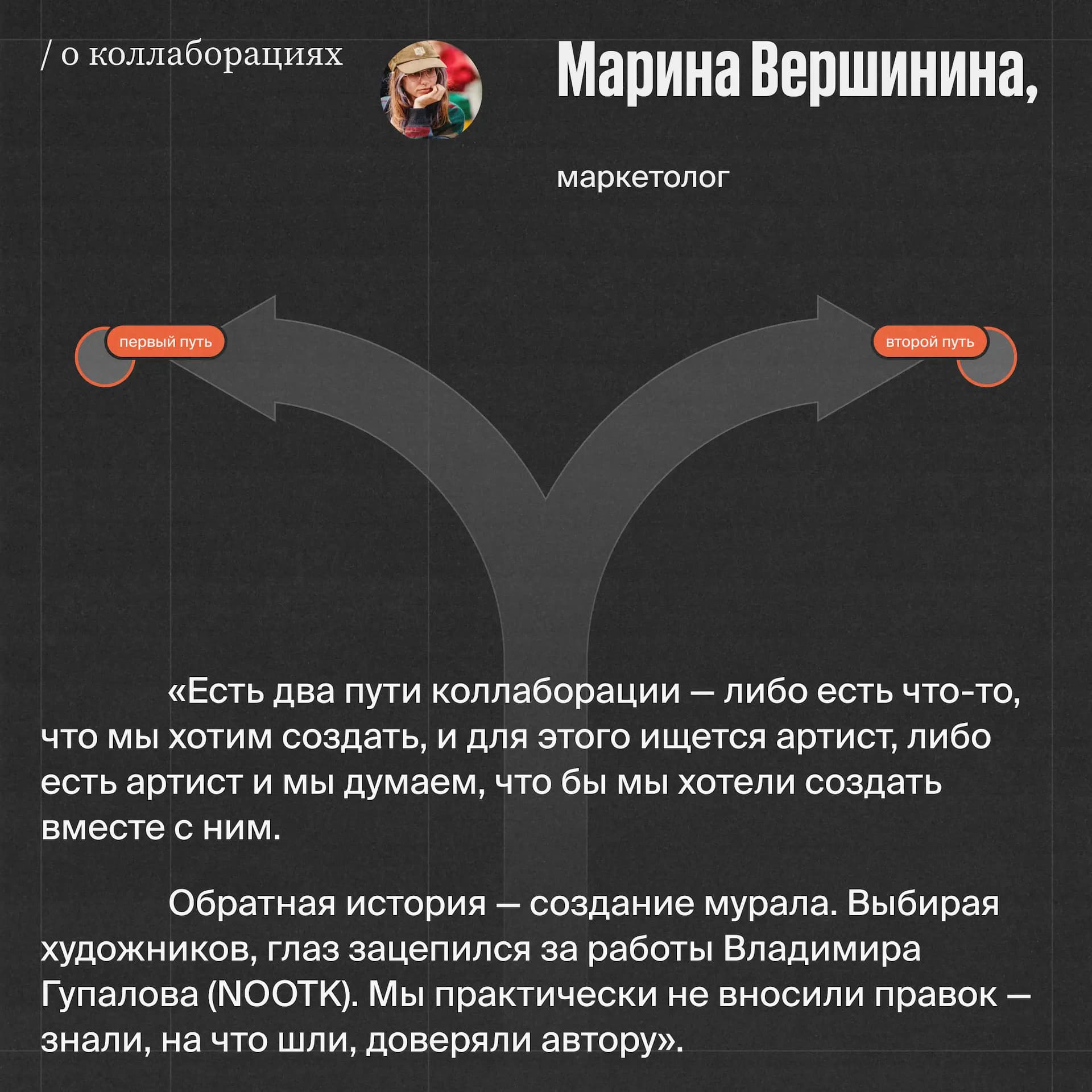 / о коллаборациях

Марина Вершинина,

маркетолог

первый путь

второй путь

«Есть два пути коллаборации — либо есть что-то, что мы хотим создать, и для этого ищется артист, либо есть артист и мы думаем, что бы мы хотели создать вместе с ним.

Обратная история — создание мурала. Выбирая художников, глаз зацепился за работы Владимира Гупалова (NOOTK). Мы практически не вносили правок — знали, на что шли, доверяли автору».